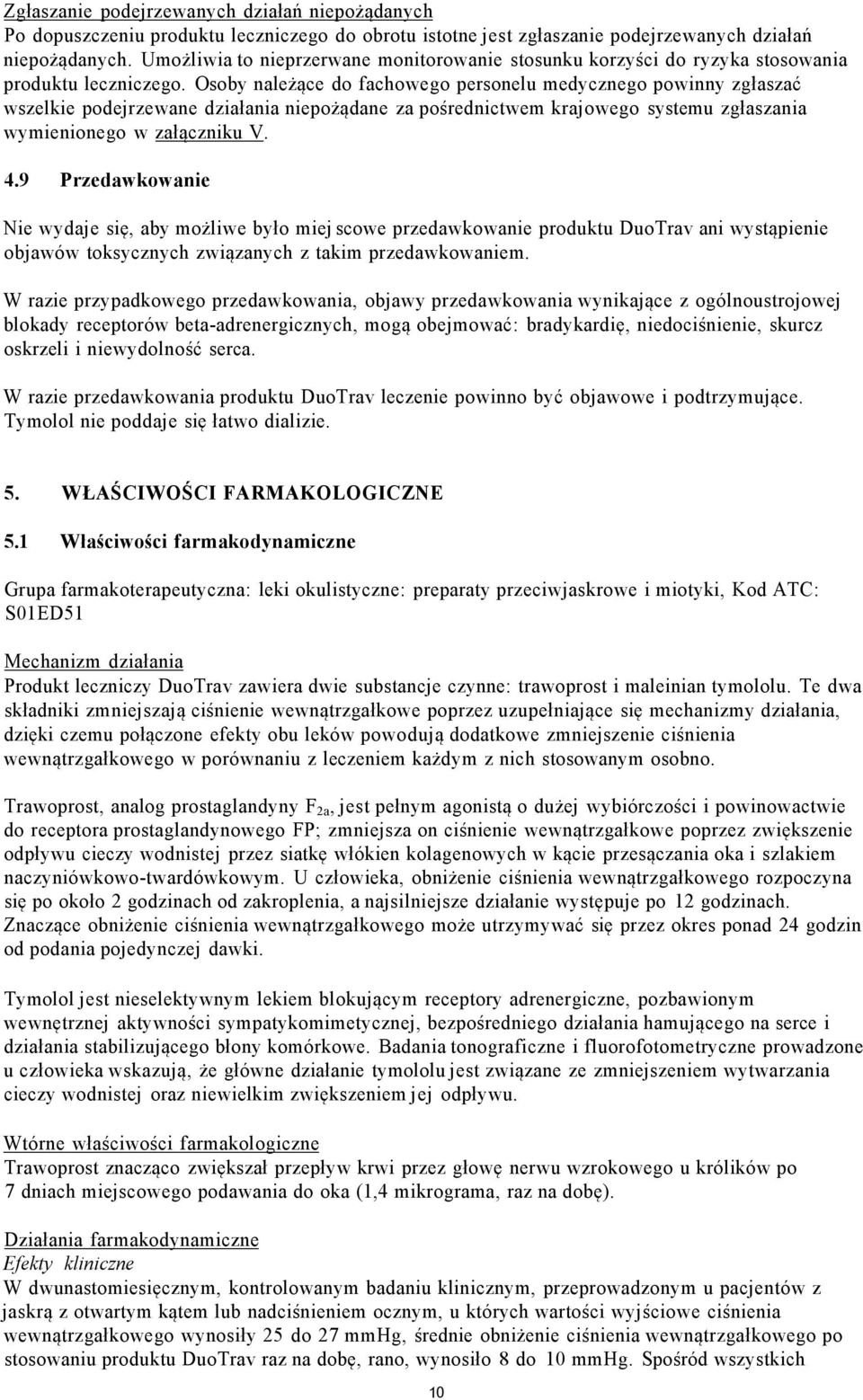 Zgłaszanie podejrzewanych działań niepożądanych
Po dopuszczeniu produktu leczniczego do obrotu istotne jest zgłaszanie podejrzewanych działań niepożądanych. Umożliwia to nieprzerwane monitorowanie stosunku korzyści do ryzyka stosowania produktu leczniczego. Osoby należące do fachowego personelu medycznego powinny zgłaszać wszelkie podejrzewane działania niepożądane za pośrednictwem krajowego systemu zgłaszania wymienionego w załączniku V.

4.9 Przedawkowanie

Nie wydaje się, aby możliwe było miejscowe przedawkowanie produktu DuoTrav ani wystąpienie objawów toksycznych związanych z takim przedawkowaniem.

W razie przypadkowego przedawkowania, objawy przedawkowania wynikające z ogólnoustrojowej blokady receptorów beta-adrenergicznych, mogą obejmować: bradykardię, niedociśnienie, skurcz oskrzeli i niewydolność serca.

W razie przedawkowania produktu DuoTrav leczenie powinno być objawowe i podtrzymujące. Tymolol nie poddaje się łatwo dializie.

5. WŁAŚCIWOŚCI FARMAKOLOGICZNE

5.1 Właściwości farmakodynamiczne

Grupa farmakoterapeutyczna: leki okulistyczne: preparaty przeciwjaskrowe i miotyki, Kod ATC: S01ED51

Mechanizm działania
Produkt leczniczy DuoTrav zawiera dwie substancje czynne: trawoprost i maleinian tymololu. Te dwa składniki zmniejszają ciśnienie wewnątrzgałkowe poprzez uzupełniające się mechanizmy działania, dzięki czemu połączone efekty obu leków powodują dodatkowe zmniejszenie ciśnienia wewnątrzgałkowego w porównaniu z leczeniem każdym z nich stosowanym osobno.

Trawoprost, analog prostaglandyny $F_{2a}$, jest pełnym agonistą o dużej wybiórczości i powinowactwie do receptora prostaglandynowego FP; zmniejsza on ciśnienie wewnątrzgałkowe poprzez zwiększenie odpływu cieczy wodnistej przez siatkę włókien kolagenowych w kącie przesączania oka i szlakiem naczyniówkowo-twardówkowym. U człowieka, obniżenie ciśnienia wewnątrzgałkowego rozpoczyna się po około 2 godzinach od zakroplenia, a najsilniejsze działanie występuje po 12 godzinach. Znaczące obniżenie ciśnienia wewnątrzgałkowego może utrzymywać się przez okres ponad 24 godzin od podania pojedynczej dawki.

Tymolol jest nieselektywnym lekiem blokującym receptory adrenergiczne, pozbawionym wewnętrznej aktywności sympatykomimetycznej, bezpośredniego działania hamującego na serce i działania stabilizującego błony komórkowe. Badania tonograficzne i fluorofotometryczne prowadzone u człowieka wskazują, że główne działanie tymololu jest związane ze zmniejszeniem wytwarzania cieczy wodnistej oraz niewielkim zwiększeniem jej odpływu.

Wtórne właściwości farmakologiczne
Trawoprost znacząco zwiększał przepływ krwi przez głowę nerwu wzrokowego u królików po 7 dniach miejscowego podawania do oka (1,4 mikrograma, raz na dobę).

Działania farmakodynamiczne
Efekty kliniczne
W dwunastomiesięcznym, kontrolowanym badaniu klinicznym, przeprowadzonym u pacjentów z jaskrą z otwartym kątem lub nadciśnieniem ocznym, u których wartości wyjściowe ciśnienia wewnątrzgałkowego wynosiły 25 do 27 mmHg, średnie obniżenie ciśnienia wewnątrzgałkowego po stosowaniu produktu DuoTrav raz na dobę, rano, wynosiło 8 do 10 mmHg. Spośród wszystkich

10